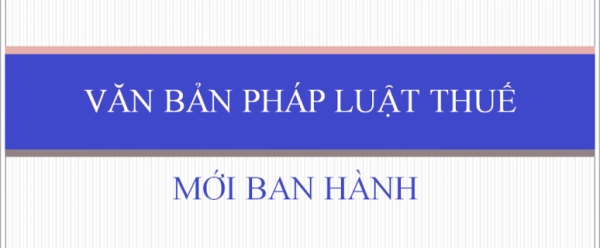 VĂN BẢN PHÁP LUẬT THUẾ

MỚI BAN HÀNH